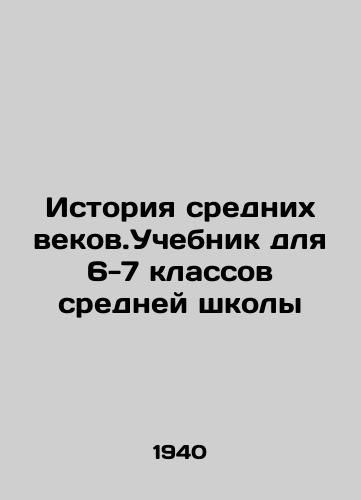 История средних веков.Учебник для 6-7 классов средней школы

1940